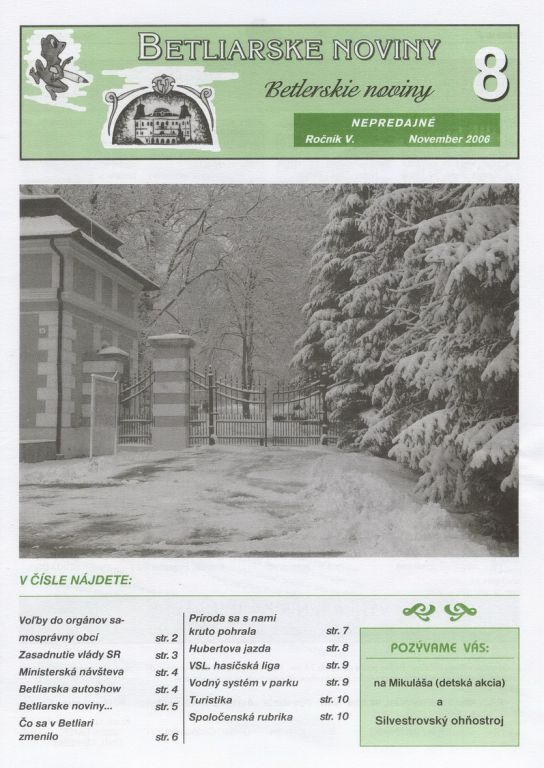 BETLIARSKE NOVINY

Betlerskie noviny

8

NEPREDAJNÉ
Ročník V. November 2006

V ČÍSLE NÁJDETE:

Voľby do orgánov samosprávny obcí str. 2
Zasadnutie vlády SR str. 3
Ministerská návšteva str. 4
Betliarska autoshow str. 4
Betliarske noviny... str. 5
Čo sa v Betliari zmenilo str. 6

Príroda sa s nami kruto pohrala str. 7
Hubertova jazda str. 8
VSL. hasičská liga str. 9
Vodný systém v parku str. 9
Turistika str. 10
Spoločenská rubrika str. 10

POZÝVAME VÁS:

na Mikuláša (detská akcia)
a
Silvestrovský ohňostroj